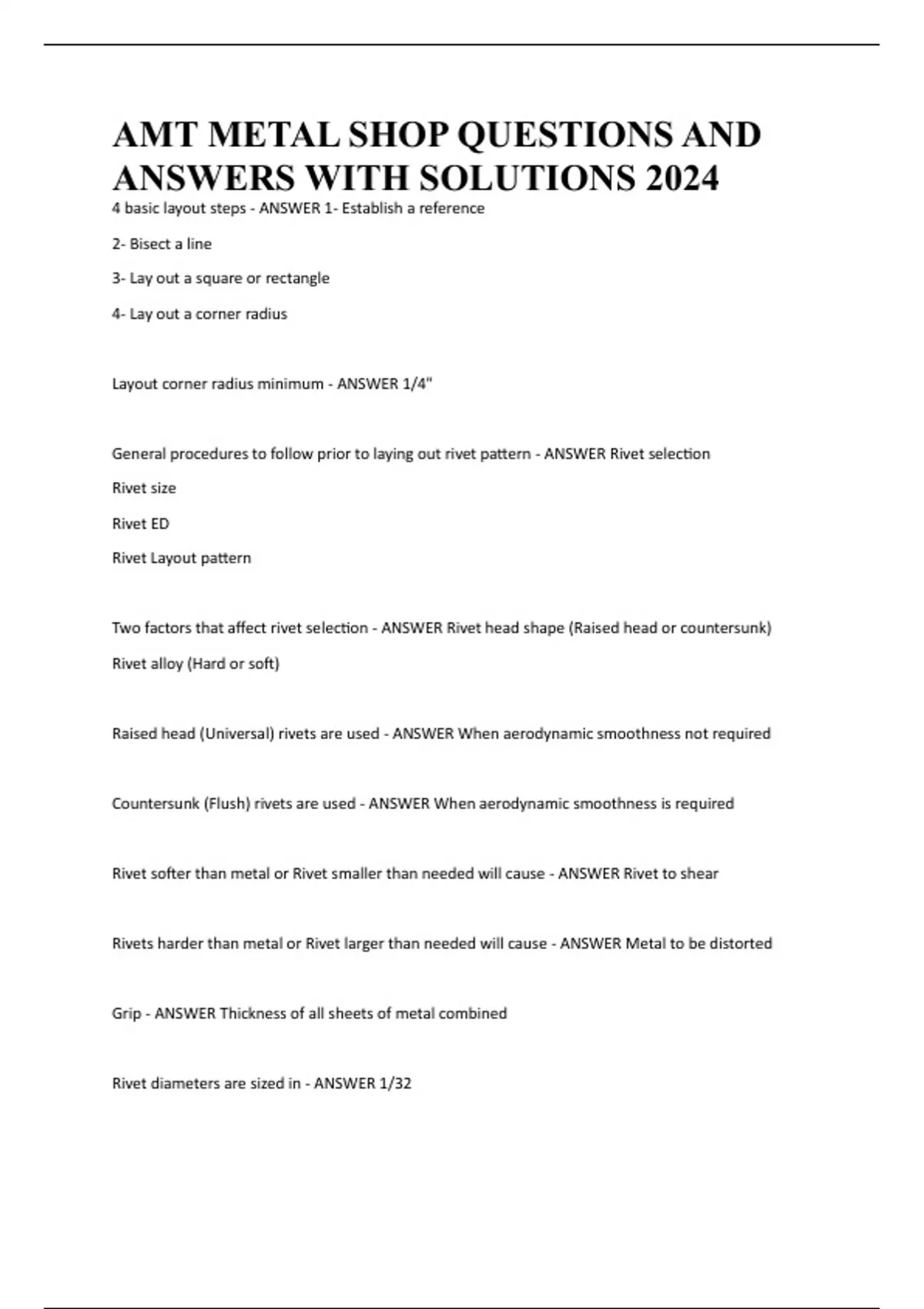 AMT METAL SHOP QUESTIONS AND ANSWERS WITH SOLUTIONS 2024

4 basic layout steps - ANSWER 1- Establish a reference

2- Bisect a line

3- Lay out a square or rectangle

4- Lay out a corner radius

Layout corner radius minimum - ANSWER 1/4"

General procedures to follow prior to laying out rivet pattern - ANSWER Rivet selection

Rivet size

Rivet ED

Rivet Layout pattern

Two factors that affect rivet selection - ANSWER Rivet head shape (Raised head or countersunk)

Rivet alloy (Hard or soft)

Raised head (Universal) rivets are used - ANSWER When aerodynamic smoothness not required

Countersunk (Flush) rivets are used - ANSWER When aerodynamic smoothness is required

Rivet softer than metal or Rivet smaller than needed will cause - ANSWER Rivet to shear

Rivets harder than metal or Rivet larger than needed will cause - ANSWER Metal to be distorted

Grip - ANSWER Thickness of all sheets of metal combined

Rivet diameters are sized in - ANSWER 1/32